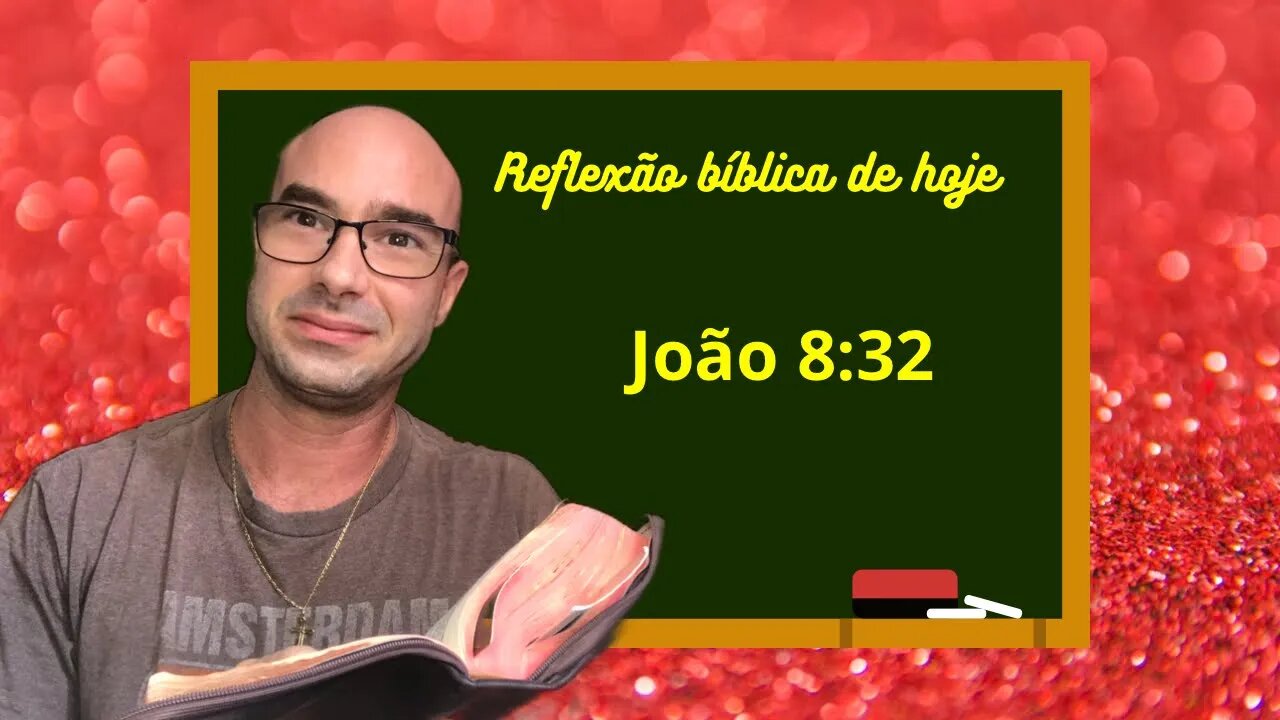 Reflexão bíblica de hoje

João 8:32

AMSTERDAM